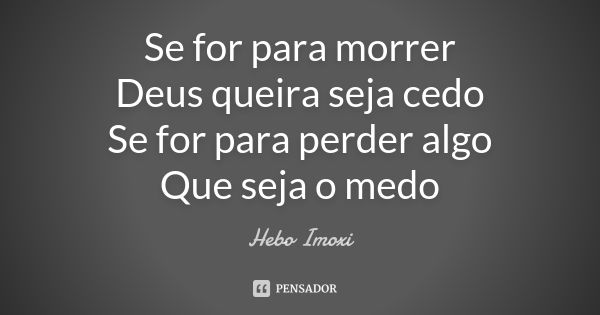 Se for para morrer
Deus queira seja cedo
Se for para perder algo
Que seja o medo

Hebo Imoxi

PENSADOR